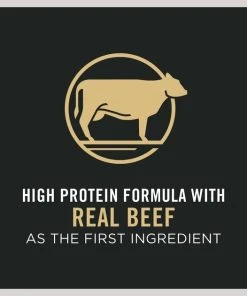 HIGH PROTEIN FORMULA WITH
REAL BEEF
AS THE FIRST INGREDIENT